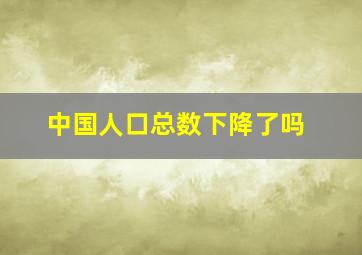 中国人口总数下降了吗